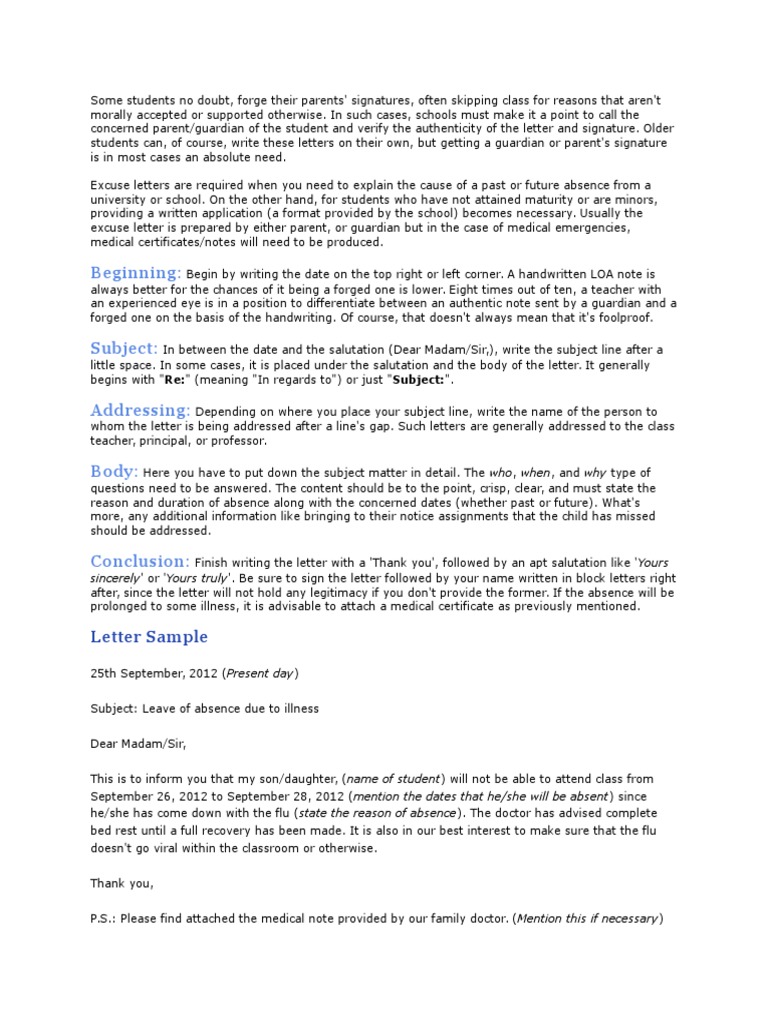 Some students no doubt, forge their parents' signatures, often skipping class for reasons that aren't morally accepted or supported otherwise. In such cases, schools must make it a point to call the concerned parent/guardian of the student and verify the authenticity of the letter and signature. Older students can, of course, write these letters on their own, but getting a guardian or parent's signature is in most cases an absolute need.

Excuse letters are required when you need to explain the cause of a past or future absence from a university or school. On the other hand, for students who have not attained maturity or are minors, providing a written application (a format provided by the school) becomes necessary. Usually the excuse letter is prepared by either parent, or guardian but in the case of medical emergencies, medical certificates/notes will need to be produced.

Beginning: Begin by writing the date on the top right or left corner. A handwritten LOA note is always better for the chances of it being a forged one is lower. Eight times out of ten, a teacher with an experienced eye is in a position to differentiate between an authentic note sent by a guardian and a forged one on the basis of the handwriting. Of course, that doesn't always mean that it's foolproof.

Subject: In between the date and the salutation (Dear Madam/Sir,), write the subject line after a little space. In some cases, it is placed under the salutation and the body of the letter. It generally begins with "Re:" (meaning "In regards to") or just "Subject:".

Addressing: Depending on where you place your subject line, write the name of the person to whom the letter is being addressed after a line's gap. Such letters are generally addressed to the class teacher, principal, or professor.

Body: Here you have to put down the subject matter in detail. The who, when, and why type of questions need to be answered. The content should be to the point, crisp, clear, and must state the reason and duration of absence along with the concerned dates (whether past or future). What's more, any additional information like bringing to their notice assignments that the child has missed should be addressed.

Conclusion: Finish writing the letter with a 'Thank you', followed by an apt salutation like 'Yours sincerely' or 'Yours truly'. Be sure to sign the letter followed by your name written in block letters right after, since the letter will not hold any legitimacy if you don't provide the former. If the absence will be prolonged to some illness, it is advisable to attach a medical certificate as previously mentioned.

Letter Sample

25th September, 2012 (Present day)

Subject: Leave of absence due to illness

Dear Madam/Sir,

This is to inform you that my son/daughter, (name of student) will not be able to attend class from September 26, 2012 to September 28, 2012 (mention the dates that he/she will be absent) since he/she has come down with the flu (state the reason of absence). The doctor has advised complete bed rest until a full recovery has been made. It is also in our best interest to make sure that the flu doesn't go viral within the classroom or otherwise.

Thank you,

P.S.: Please find attached the medical note provided by our family doctor. (Mention this if necessary)